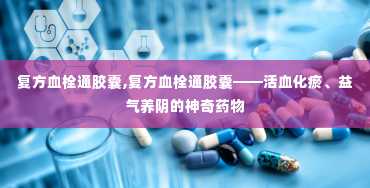 复方血栓通胶囊,复方血栓通胶囊——活血化瘀、益气养阴的神奇药物